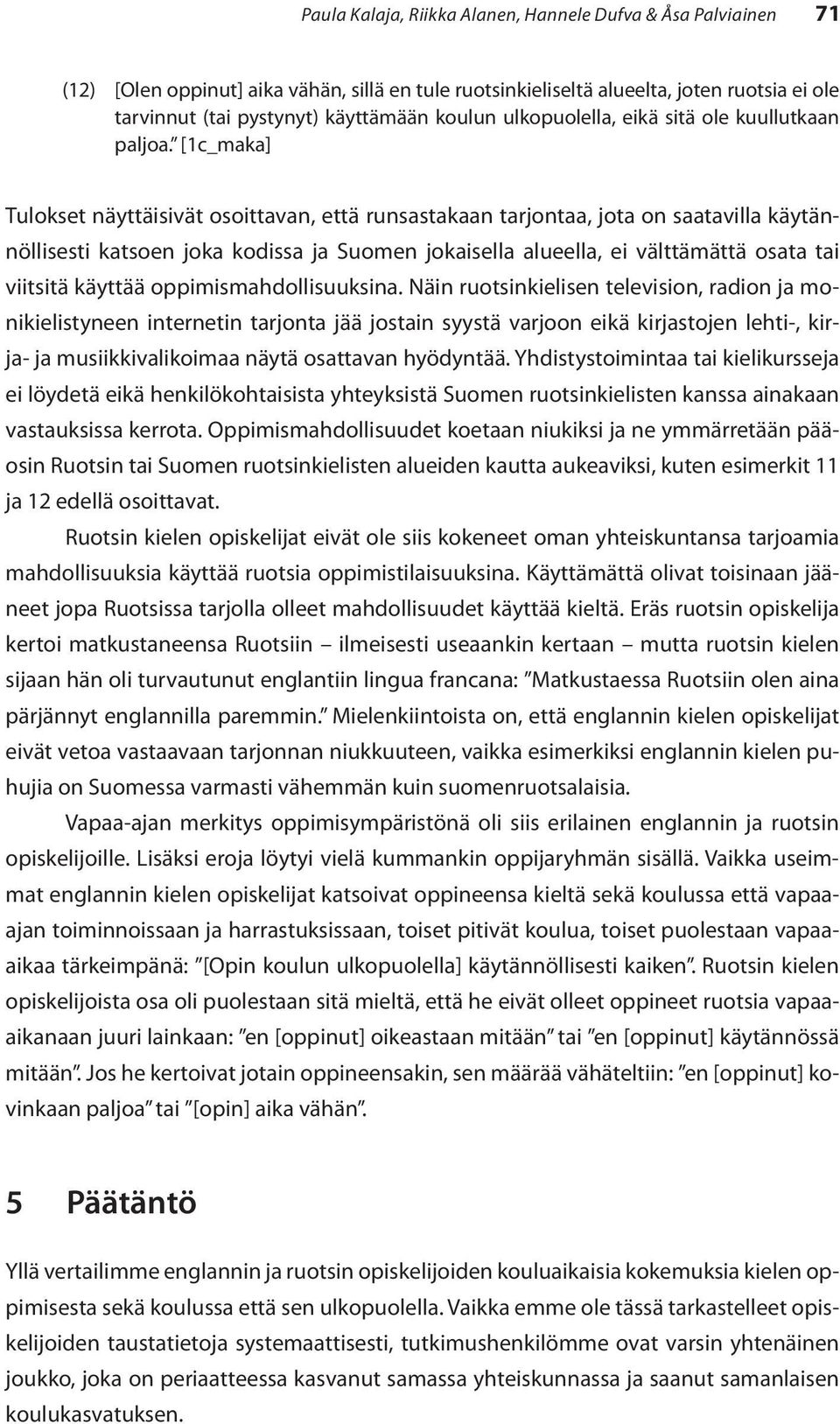 Paula Kalaja, Riikka Alanen, Hannele Dufva & Åsa Palviainen 71

(12) [Olen oppinut] aika vähän, sillä en tule ruotsinkieliseltä alueelta, joten ruotsia ei ole tarvinnut (tai pystynyt) käyttämään koulun ulkopuolella, eikä sitä ole kuullutkaan paljoa.” [1c_maka]

Tulokset näyttäisivät osoittavan, että runsastakaan tarjontaa, jota on saatavilla käytännöllisesti katsoen joka kodissa ja Suomen jokaisella alueella, ei välttämättä osata tai viitsitä käyttää oppimismahdollisuuksina. Näin ruotsinkielisen television, radion ja monikielistyneen internetin tarjonta jää jostain syystä varjoon eikä kirjastojen lehti-, kirja- ja musiikkivalikoimaa näytä osattavan hyödyntää. Yhdistystoimintaa tai kielikursseja ei löydetä eikä henkilökohtaisista yhteyksistä Suomen ruotsinkielisten kanssa ainakaan vastauksissa kerrota. Oppimismahdollisuudet koetaan niukiksi ja ne ymmärretään pääosin Ruotsin tai Suomen ruotsinkielisten alueiden kautta aukeaviksi, kuten esimerkit 11 ja 12 edellä osoittavat.

Ruotsin kielen opiskelijat eivät ole siis kokeneet oman yhteiskuntansa tarjoamia mahdollisuuksia käyttää ruotsia oppimistilaisuuksina. Käyttämättä olivat toisinaan jääneet jopa Ruotsissa tarjolla olleet mahdollisuudet käyttää kieltä. Eräs ruotsin opiskelija kertoi matkustaneensa Ruotsiin – ilmeisesti useaankin kertaan – mutta ruotsin kielen sijaan hän oli turvautunut englantiin lingua francana: ”Matkustaessa Ruotsiin olen aina pärjännyt englannilla paremmin.” Mielenkiintoista on, että englannin kielen opiskelijat eivät vetoa vastaavaan tarjonnan niukkuuteen, vaikka esimerkiksi englannin kielen puhujia on Suomessa varmasti vähemmän kuin suomenruotsalaisia.

Vapaa-ajan merkitys oppimisympäristönä oli siis erilainen englannin ja ruotsin opiskelijoille. Lisäksi eroja löytyi vielä kummankin oppijaryhmän sisällä. Vaikka useimmat englannin kielen opiskelijat katsoivat oppineensa kieltä sekä koulussa että vapaa-ajan toiminnoissaan ja harrastuksissaan, toiset pitivät koulua, toiset puolestaan vapaa-aikaa tärkeimpänä: ”[Opin koulun ulkopuolella] käytännöllisesti kaiken”. Ruotsin kielen opiskelijoista osa oli puolestaan sitä mieltä, että he eivät olleet oppineet ruotsia vapaa-aikanaan juuri lainkaan: ”en [oppinut] oikeastaan mitään” tai ”en [oppinut] käytännössä mitään”. Jos he kertoivat jotain oppineensakin, sen määrää vähäteltiin: ”en [oppinut] kovinkaan paljoa” tai ”[opin] aika vähän”.

5 Päätäntö

Yllä vertailimme englannin ja ruotsin opiskelijoiden kouluaikaisia kokemuksia kielen oppimisesta sekä koulussa että sen ulkopuolella. Vaikka emme ole tässä tarkastelleet opiskelijoiden taustatietoja systemaattisesti, tutkimushenkilömme ovat varsin yhtenäinen joukko, joka on periaatteessa kasvanut samassa yhteiskunnassa ja saanut samanlaisen koulukasvatuksen.